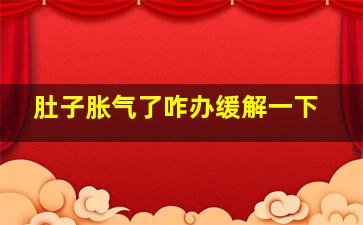 肚子胀气了咋办缓解一下